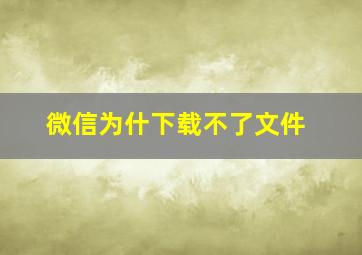 微信为什下载不了文件